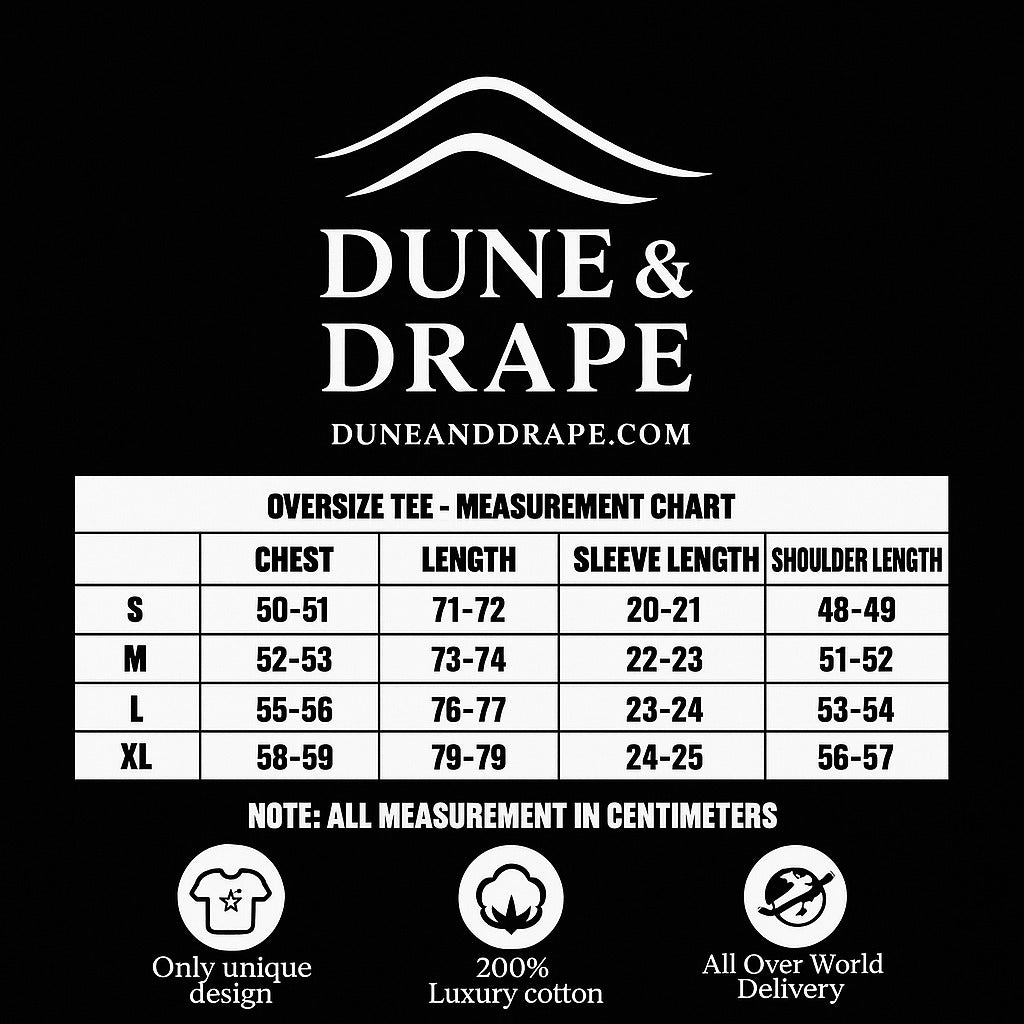 DUNE &
DRAPE

DUNEANDDRAPE.COM

OVERSIZE TEE - MEASUREMENT CHART

| | CHEST | LENGTH | SLEEVE LENGTH | SHOULDER LENGTH |
|---|---|---|---|---|
| S | 50-51 | 71-72 | 20-21 | 48-49 |
| M | 52-53 | 73-74 | 22-23 | 51-52 |
| L | 55-56 | 76-77 | 23-24 | 53-54 |
| XL | 58-59 | 79-79 | 24-25 | 56-57 |

NOTE: ALL MEASUREMENT IN CENTIMETERS

Only unique design

200% Luxury cotton

All Over World Delivery